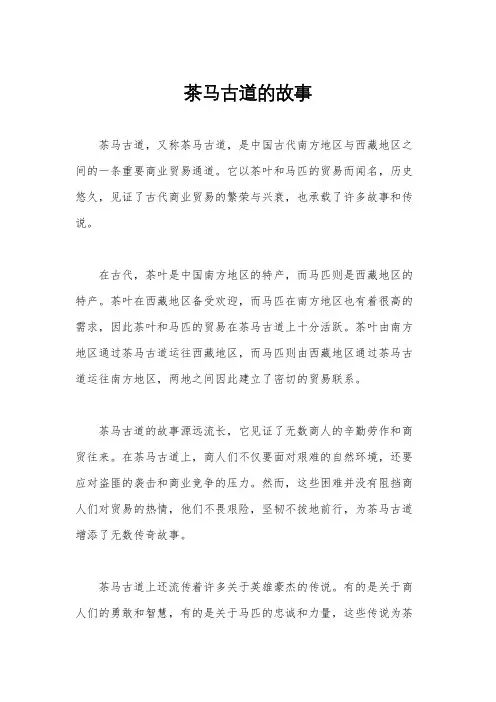 茶马古道的故事

茶马古道，又称茶马古道，是中国古代南方地区与西藏地区之间的一条重要商业贸易通道。它以茶叶和马匹的贸易而闻名，历史悠久，见证了古代商业贸易的繁荣与兴衰，也承载了许多故事和传说。

在古代，茶叶是中国南方地区的特产，而马匹则是西藏地区的特产。茶叶在西藏地区备受欢迎，而马匹在南方地区也有着很高的需求，因此茶叶和马匹的贸易在茶马古道上十分活跃。茶叶由南方地区通过茶马古道运往西藏地区，而马匹则由西藏地区通过茶马古道运往南方地区，两地之间因此建立了密切的贸易联系。

茶马古道的故事源远流长，它见证了无数商人的辛勤劳作和商贸往来。在茶马古道上，商人们不仅要面对艰难的自然环境，还要应对盗匪的袭击和商业竞争的压力。然而，这些困难并没有阻挡商人们对贸易的热情，他们不畏艰险，坚韧不拔地前行，为茶马古道增添了无数传奇故事。

茶马古道上还流传着许多关于英雄豪杰的传说。有的是关于商人们的勇敢和智慧，有的是关于马匹的忠诚和力量，这些传说为茶